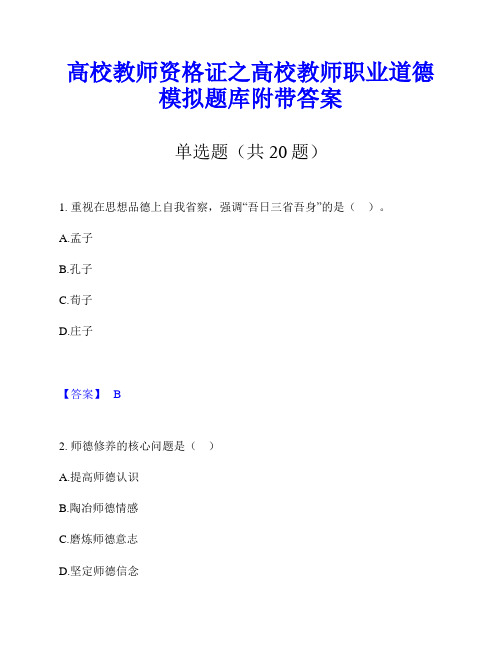 高校教师资格证之高校教师职业道德模拟题库附带答案

单选题（共 20 题）

1. 重视在思想品德上自我省察，强调“吾日三省吾身”的是（ ）。

A.孟子

B.孔子

C.荀子

D.庄子

【答案】 B

2. 师德修养的核心问题是（ ）

A.提高师德认识

B.陶冶师德情感

C.磨炼师德意志

D.坚定师德信念